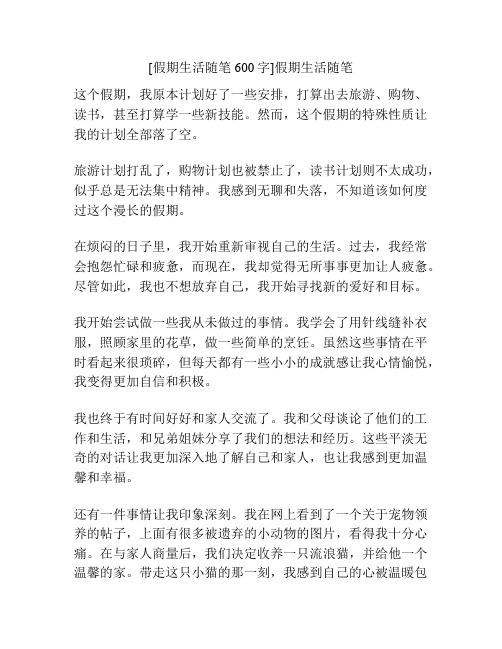 [假期生活随笔 600 字]假期生活随笔

这个假期，我原本计划好了一些安排，打算出去旅游、购物、读书，甚至打算学一些新技能。然而，这个假期的特殊性质让我的计划全部落了空。

旅游计划打乱了，购物计划也被禁止了，读书计划则不太成功，似乎总是无法集中精神。我感到无聊和失落，不知道该如何度过这个漫长的假期。

在烦闷的日子里，我开始重新审视自己的生活。过去，我经常会抱怨忙碌和疲惫，而现在，我却觉得无所事事更加让人疲惫。尽管如此，我也不想放弃自己，我开始寻找新的爱好和目标。

我开始尝试做一些我从未做过的事情。我学会了用针线缝补衣服，照顾家里的花草，做一些简单的烹饪。虽然这些事情在平时看起来很琐碎，但每天都有一些小小的成就感让我心情愉悦，我变得更加自信和积极。

我也终于有时间好好和家人交流了。我和父母谈论了他们的工作和生活，和兄弟姐妹分享了我们的想法和经历。这些平淡无奇的对话让我更加深入地了解自己和家人，也让我感到更加温馨和幸福。

还有一件事情让我印象深刻。我在网上看到了一个关于宠物领养的帖子，上面有很多被遗弃的小动物的图片，看得我十分心痛。在与家人商量后，我们决定收养一只流浪猫，并给他一个温馨的家。带走这只小猫的那一刻，我感到自己的心被温暖包